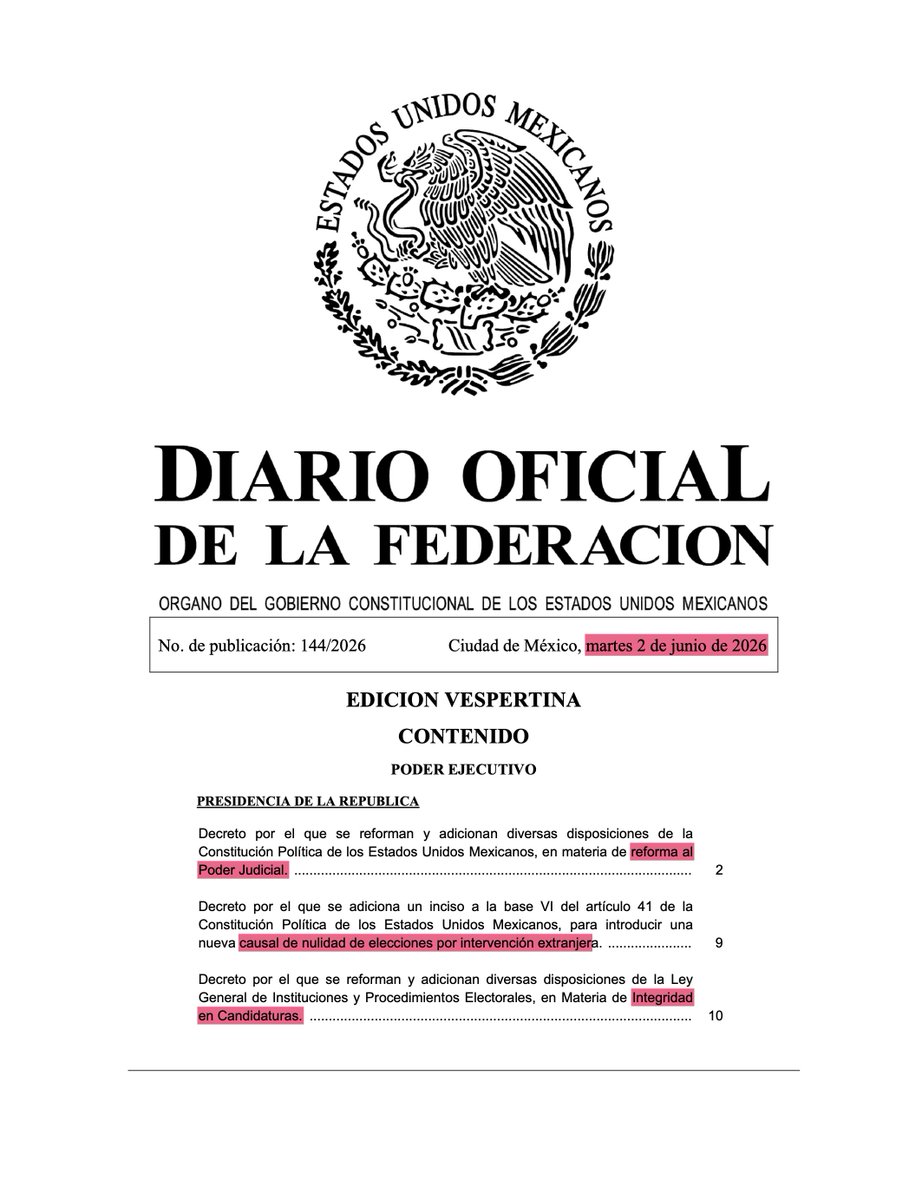 ESTADOS UNIDOS MEXICANOS

DIARIO OFICIAL
DE LA FEDERACION

ORGANO DEL GOBIERNO CONSTITUCIONAL DE LOS ESTADOS UNIDOS MEXICANOS

No. de publicación: 144/2026 Ciudad de México, martes 2 de junio de 2026

EDICION VESPERTINA

CONTENIDO

PODER EJECUTIVO

PRESIDENCIA DE LA REPUBLICA

Decreto por el que se reforman y adicionan diversas disposiciones de la Constitución Política de los Estados Unidos Mexicanos, en materia de reforma al Poder Judicial. 2

Decreto por el que se adiciona un inciso a la base VI del artículo 41 de la Constitución Política de los Estados Unidos Mexicanos, para introducir una nueva causal de nulidad de elecciones por intervención extranjera. 9

Decreto por el que se reforman y adicionan diversas disposiciones de la Ley General de Instituciones y Procedimientos Electorales, en Materia de Integridad en Candidaturas. 10